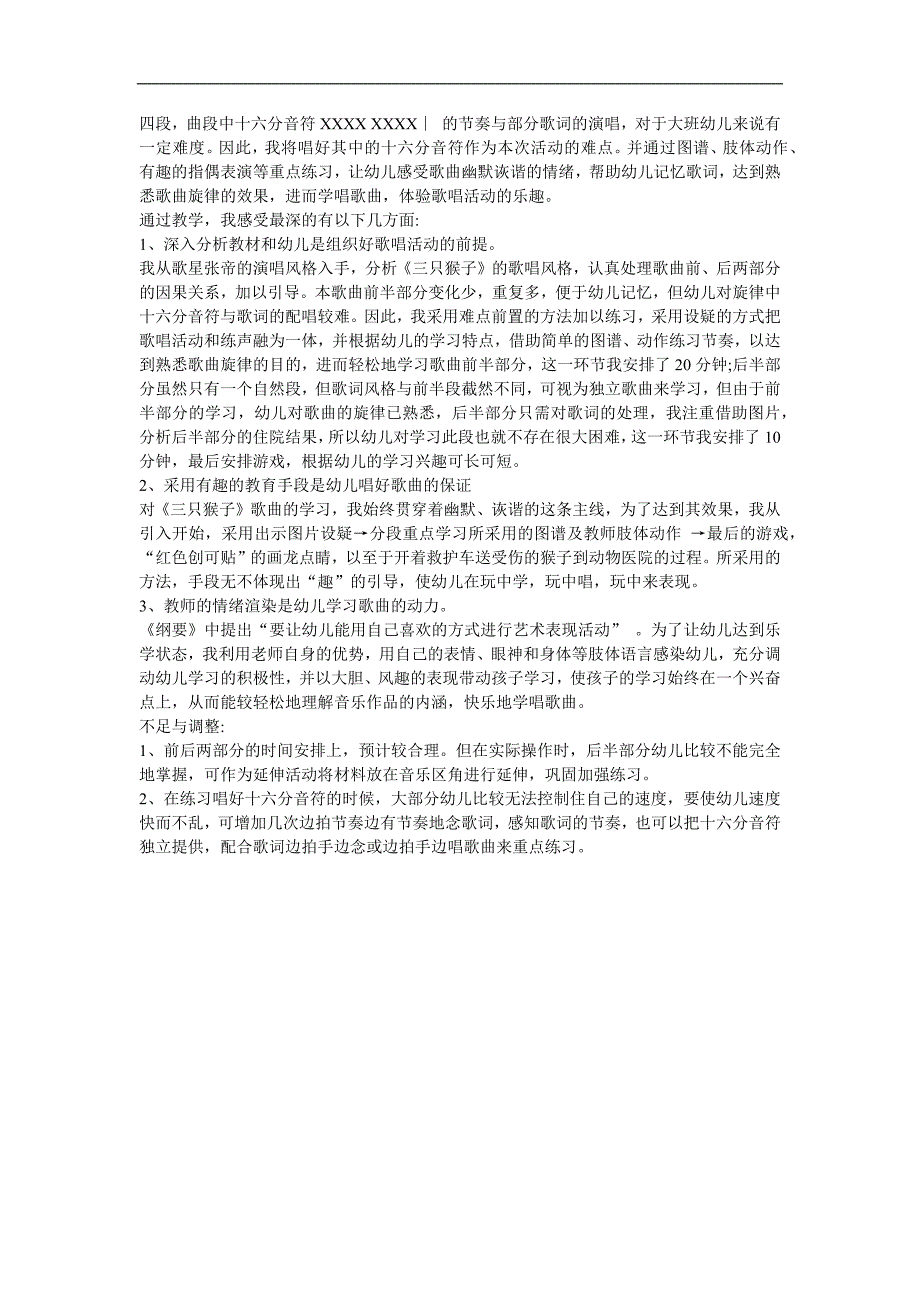 四段，曲段中十六分音符 XXXX XXXX｜ 的节奏与部分歌词的演唱，对于大班幼儿来说有一定难度。因此，我将唱好其中的十六分音符作为本次活动的难点。并通过图谱、肢体动作、有趣的指偶表演等重点练习，让幼儿感受歌曲幽默诙谐的情绪，帮助幼儿记忆歌词，达到熟悉歌曲旋律的效果，进而学唱歌曲，体验歌唱活动的乐趣。
通过教学，我感受最深的有以下几方面:
1、深入分析教材和幼儿是组织好歌唱活动的前提。
我从歌星张帝的演唱风格入手，分析《三只猴子》的歌唱风格，认真处理歌曲前、后两部分的因果关系，加以引导。本歌曲前半部分变化少，重复多，便于幼儿记忆，但幼儿对旋律中十六分音符与歌词的配唱较难。因此，我采用难点前置的方法加以练习，采用设疑的方式把歌唱活动和练声融为一体，并根据幼儿的学习特点，借助简单的图谱、动作练习节奏，以达到熟悉歌曲旋律的目的，进而轻松地学习歌曲前半部分，这一环节我安排了 20 分钟;后半部分虽然只有一个自然段，但歌词风格与前半段截然不同，可视为独立歌曲来学习，但由于前半部分的学习，幼儿对歌曲的旋律已熟悉，后半部分只需对歌词的处理，我注重借助图片，分析后半部分的住院结果，所以幼儿对学习此段也就不存在很大困难，这一环节我安排了 10 分钟，最后安排游戏，根据幼儿的学习兴趣可长可短。
2、采用有趣的教育手段是幼儿唱好歌曲的保证
对《三只猴子》歌曲的学习，我始终贯穿着幽默、诙谐的这条主线，为了达到其效果，我从引入开始，采用出示图片设疑→分段重点学习所采用的图谱及教师肢体动作 →最后的游戏，“红色创可贴”的画龙点睛，以至于开着救护车送受伤的猴子到动物医院的过程。所采用的方法，手段无不体现出“趣”的引导，使幼儿在玩中学，玩中唱，玩中来表现。
3、教师的情绪渲染是幼儿学习歌曲的动力。
《纲要》中提出“要让幼儿能用自己喜欢的方式进行艺术表现活动” 。为了让幼儿达到乐学状态，我利用老师自身的优势，用自己的表情、眼神和身体等肢体语言感染幼儿，充分调动幼儿学习的积极性，并以大胆、风趣的表现带动孩子学习，使孩子的学习始终在一个兴奋点上，从而能较轻松地理解音乐作品的内涵，快乐地学唱歌曲。
不足与调整:
1、前后两部分的时间安排上，预计较合理。但在实际操作时，后半部分幼儿比较不能完全地掌握，可作为延伸活动将材料放在音乐区角进行延伸，巩固加强练习。
2、在练习唱好十六分音符的时候，大部分幼儿比较无法控制住自己的速度，要使幼儿速度快而不乱，可增加几次边拍节奏边有节奏地念歌词，感知歌词的节奏，也可以把十六分音符独立提供，配合歌词边拍手边念或边拍手边唱歌曲来重点练习。